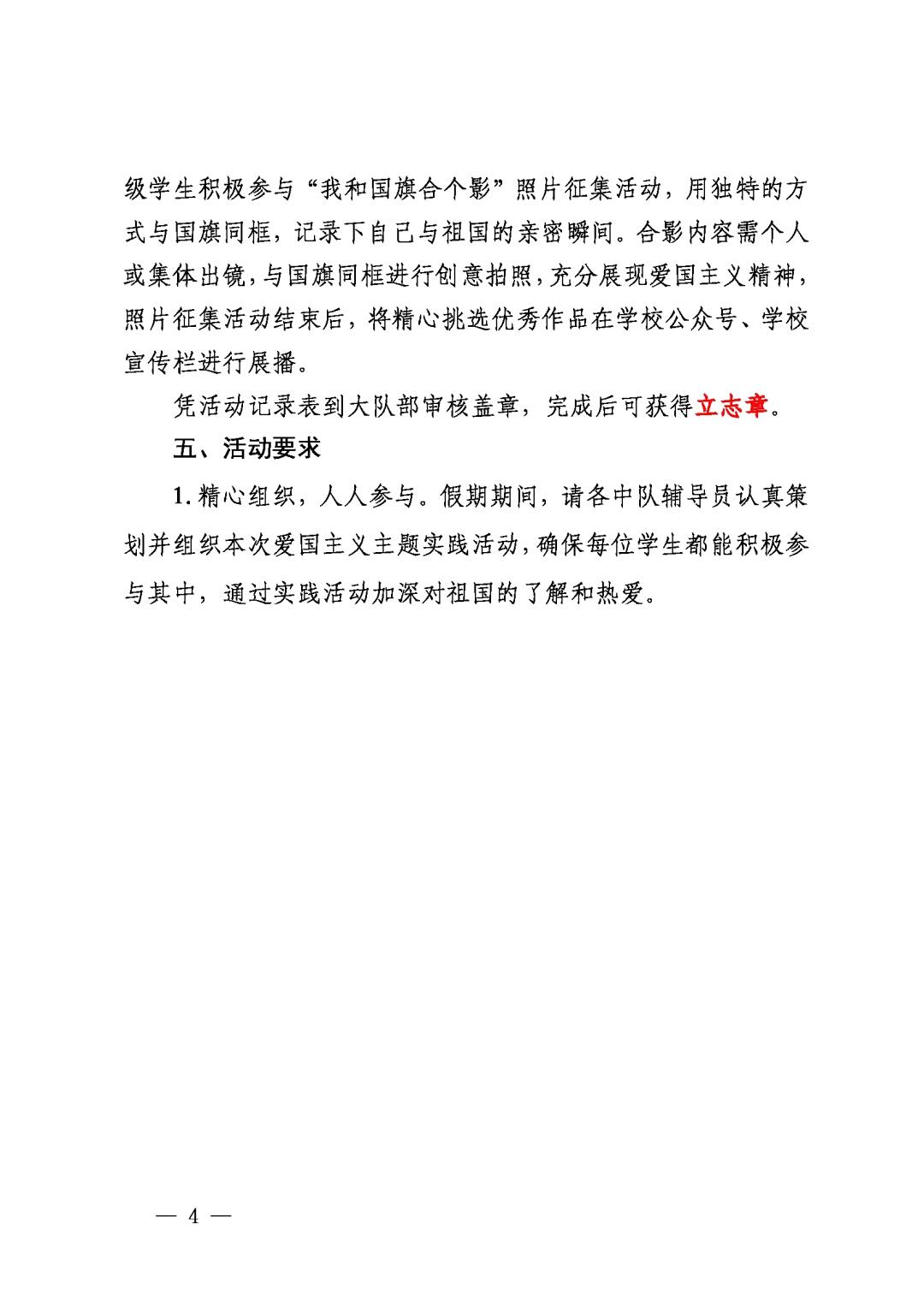 级学生积极参与“我和国旗合个影”照片征集活动，用独特的方式与国旗同框，记录下自己与祖国的亲密瞬间。合影内容需个人或集体出镜，与国旗同框进行创意拍照，充分展现爱国主义精神，照片征集活动结束后，将精心挑选优秀作品在学校公众号、学校宣传栏进行展播。

凭活动记录表到大队部审核盖章，完成后可获得立志章。

五、活动要求

1. 精心组织，人人参与。假期期间，请各中队辅导员认真策划并组织本次爱国主义主题实践活动，确保每位学生都能积极参与其中，通过实践活动加深对祖国的了解和热爱。

— 4 —